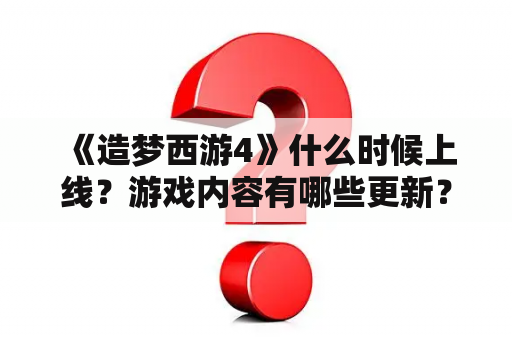 《造梦西游4》什么时候上线？游戏内容有哪些更新？